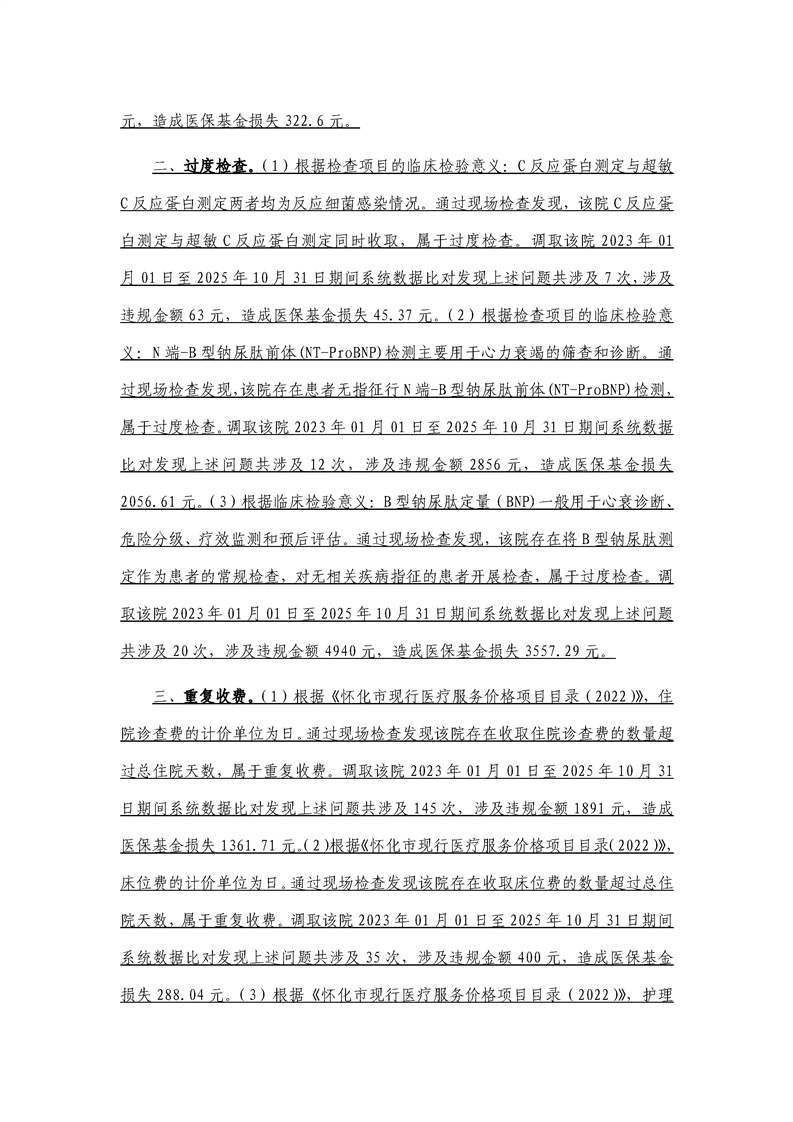 元，造成医保基金损失 322.6 元。

二、过度检查。（1）根据检查项目的临床检验意义：C 反应蛋白测定与超敏 C 反应蛋白测定两者均为反应细菌感染情况。通过现场检查发现，该院 C 反应蛋白测定与超敏 C 反应蛋白测定同时收取，属于过度检查。调取该院 2023 年 01 月 01 日至 2025 年 10 月 31 日期间系统数据比对发现上述问题共涉及 7 次，涉及违规金额 63 元，造成医保基金损失 45.37 元。（2）根据检查项目的临床检验意义：N 端-B 型钠尿肽前体(NT-ProBNP)检测主要用于心力衰竭的筛查和诊断。通过现场检查发现，该院存在患者无指征行 N 端-B 型钠尿肽前体(NT-ProBNP)检测，属于过度检查。调取该院 2023 年 01 月 01 日至 2025 年 10 月 31 日期间系统数据比对发现上述问题共涉及 12 次，涉及违规金额 2856 元，造成医保基金损失 2056.61 元。（3）根据临床检验意义：B 型钠尿肽定量（BNP）一般用于心衰诊断、危险分级、疗效监测和预后评估。通过现场检查发现，该院存在将 B 型钠尿肽测定作为患者的常规检查，对无相关疾病指征的患者开展检查，属于过度检查。调取该院 2023 年 01 月 01 日至 2025 年 10 月 31 日期间系统数据比对发现上述问题共涉及 20 次，涉及违规金额 4940 元，造成医保基金损失 3557.29 元。

三、重复收费。（1）根据《怀化市现行医疗服务价格项目目录（2022）》，住院诊查费的计价单位为日。通过现场检查发现该院存在收取住院诊查费的数量超过总住院天数，属于重复收费。调取该院 2023 年 01 月 01 日至 2025 年 10 月 31 日期间系统数据比对发现上述问题共涉及 145 次，涉及违规金额 1891 元，造成医保基金损失 1361.71 元。（2）根据《怀化市现行医疗服务价格项目目录（2022）》，床位费的计价单位为日。通过现场检查发现该院存在收取床位费的数量超过总住院天数，属于重复收费。调取该院 2023 年 01 月 01 日至 2025 年 10 月 31 日期间系统数据比对发现上述问题共涉及 35 次，涉及违规金额 400 元，造成医保基金损失 288.04 元。（3）根据《怀化市现行医疗服务价格项目目录（2022）》，护理